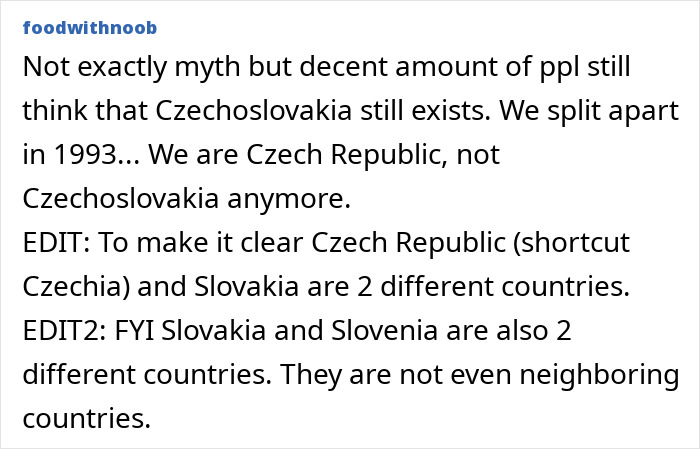 foodwithnoob

Not exactly myth but decent amount of ppl still think that Czechoslovakia still exists. We split apart in 1993... We are Czech Republic, not Czechoslovakia anymore.
EDIT: To make it clear Czech Republic (shortcut Czechia) and Slovakia are 2 different countries.
EDIT2: FYI Slovakia and Slovenia are also 2 different countries. They are not even neighboring countries.